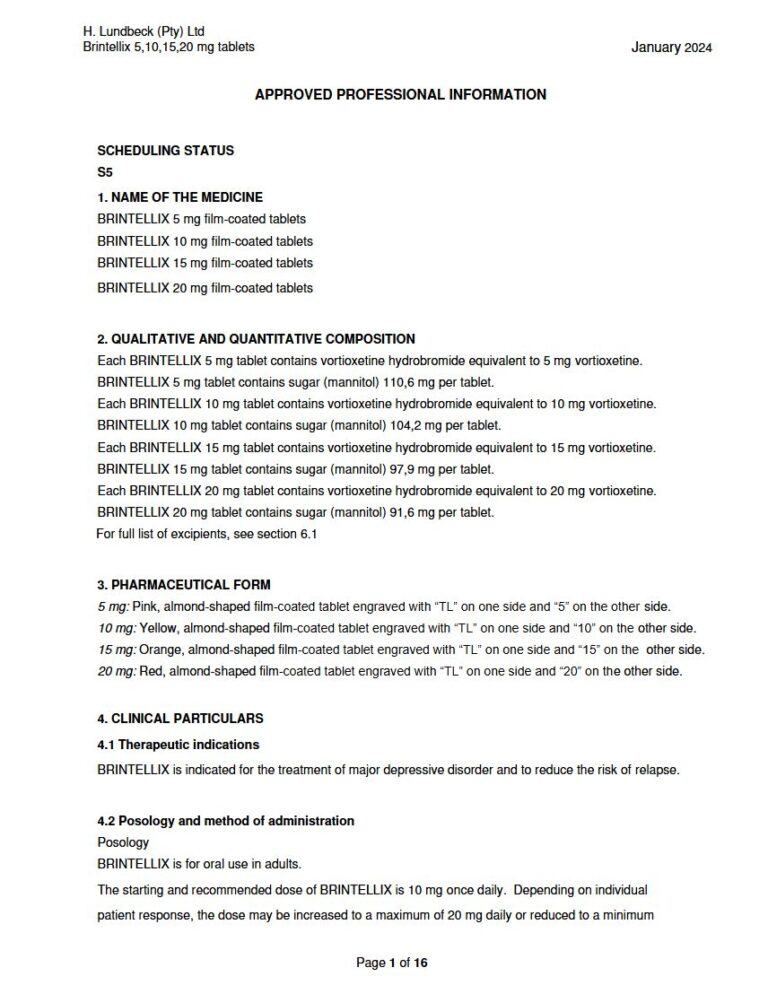 H. Lundbeck (Pty) Ltd
Brintellix 5,10,15,20 mg tablets

January 2024

APPROVED PROFESSIONAL INFORMATION

SCHEDULING STATUS
S5

1. NAME OF THE MEDICINE
BRINTELLIX 5 mg film-coated tablets
BRINTELLIX 10 mg film-coated tablets
BRINTELLIX 15 mg film-coated tablets
BRINTELLIX 20 mg film-coated tablets

2. QUALITATIVE AND QUANTITATIVE COMPOSITION
Each BRINTELLIX 5 mg tablet contains vortioxetine hydrobromide equivalent to 5 mg vortioxetine.
BRINTELLIX 5 mg tablet contains sugar (mannitol) 110,6 mg per tablet.
Each BRINTELLIX 10 mg tablet contains vortioxetine hydrobromide equivalent to 10 mg vortioxetine.
BRINTELLIX 10 mg tablet contains sugar (mannitol) 104,2 mg per tablet.
Each BRINTELLIX 15 mg tablet contains vortioxetine hydrobromide equivalent to 15 mg vortioxetine.
BRINTELLIX 15 mg tablet contains sugar (mannitol) 97,9 mg per tablet.
Each BRINTELLIX 20 mg tablet contains vortioxetine hydrobromide equivalent to 20 mg vortioxetine.
BRINTELLIX 20 mg tablet contains sugar (mannitol) 91,6 mg per tablet.
For full list of excipients, see section 6.1

3. PHARMACEUTICAL FORM
5 mg: Pink, almond-shaped film-coated tablet engraved with "TL" on one side and "5" on the other side.
10 mg: Yellow, almond-shaped film-coated tablet engraved with "TL" on one side and "10" on the other side.
15 mg: Orange, almond-shaped film-coated tablet engraved with "TL" on one side and "15" on the other side.
20 mg: Red, almond-shaped film-coated tablet engraved with "TL" on one side and "20" on the other side.

4. CLINICAL PARTICULARS
4.1 Therapeutic indications
BRINTELLIX is indicated for the treatment of major depressive disorder and to reduce the risk of relapse.

4.2 Posology and method of administration
Posology
BRINTELLIX is for oral use in adults.
The starting and recommended dose of BRINTELLIX is 10 mg once daily. Depending on individual patient response, the dose may be increased to a maximum of 20 mg daily or reduced to a minimum

Page 1 of 16